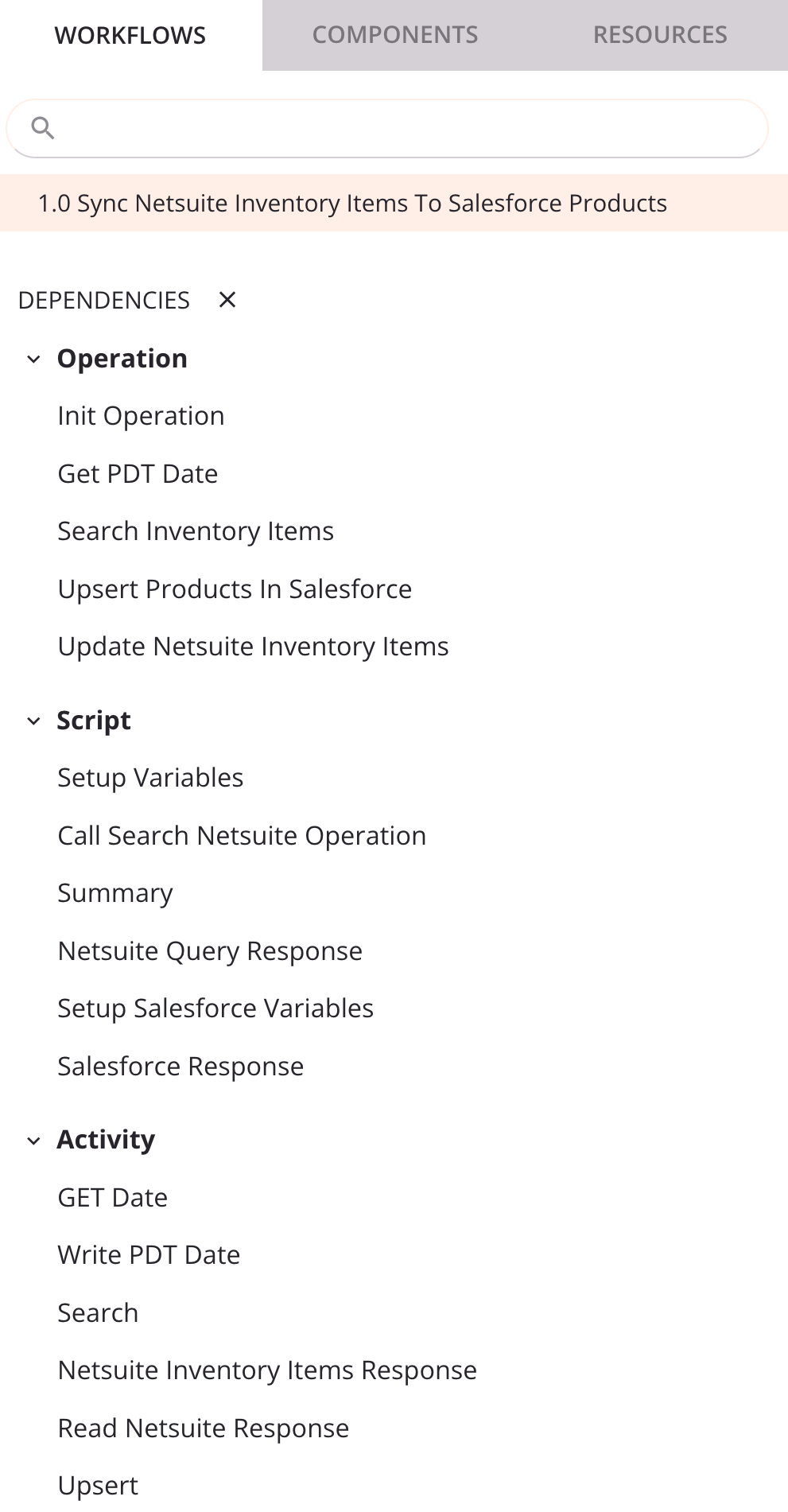 WORKFLOWS COMPONENTS RESOURCES

1.0 Sync Netsuite Inventory Items To Salesforce Products

DEPENDENCIES ×

Operation

Init Operation

Get PDT Date

Search Inventory Items

Upsert Products In Salesforce

Update Netsuite Inventory Items

Script

Setup Variables

Call Search Netsuite Operation

Summary

Netsuite Query Response

Setup Salesforce Variables

Salesforce Response

Activity

GET Date

Write PDT Date

Search

Netsuite Inventory Items Response

Read Netsuite Response

Upsert